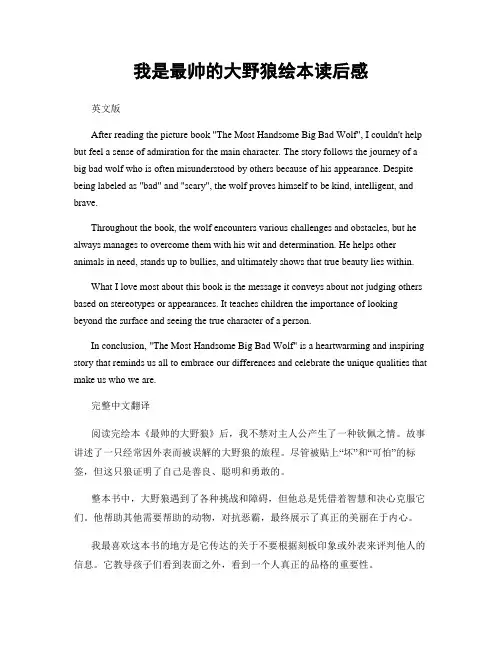 我是最帅的大野狼绘本读后感

英文版

After reading the picture book "The Most Handsome Big Bad Wolf", I couldn't help but feel a sense of admiration for the main character. The story follows the journey of a big bad wolf who is often misunderstood by others because of his appearance. Despite being labeled as "bad" and "scary", the wolf proves himself to be kind, intelligent, and brave.

Throughout the book, the wolf encounters various challenges and obstacles, but he always manages to overcome them with his wit and determination. He helps other animals in need, stands up to bullies, and ultimately shows that true beauty lies within.

What I love most about this book is the message it conveys about not judging others based on stereotypes or appearances. It teaches children the importance of looking beyond the surface and seeing the true character of a person.

In conclusion, "The Most Handsome Big Bad Wolf" is a heartwarming and inspiring story that reminds us all to embrace our differences and celebrate the unique qualities that make us who we are.

完整中文翻译

阅读完绘本《最帅的大野狼》后，我不禁对主人公产生了一种钦佩之情。故事讲述了一只经常因外表而被误解的大野狼的旅程。尽管被贴上“坏”和“可怕”的标签，但这只狼证明了自己是善良、聪明和勇敢的。

整本书中，大野狼遇到了各种挑战和障碍，但他总是凭借着智慧和决心克服它们。他帮助其他需要帮助的动物，对抗恶霸，最终展示了真正的美丽在于内心。

我最喜欢这本书的地方是它传达的关于不要根据刻板印象或外表来评判他人的信息。它教导孩子们看到表面之外，看到一个人真正的品格的重要性。